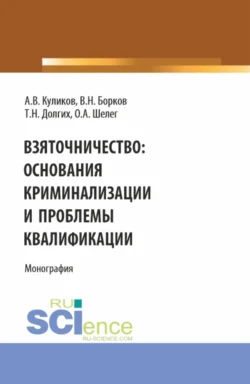 А.В. Куликов, В.Н. Борков
Т.Н. Долгих, О.А. Шелег

ВЗЯТОЧНИЧЕСТВО: ОСНОВАНИЯ КРИМИНАЛИЗАЦИИ И ПРОБЛЕМЫ КВАЛИФИКАЦИИ

Монография

RU
SCIence
RU-SCIENCE.COM